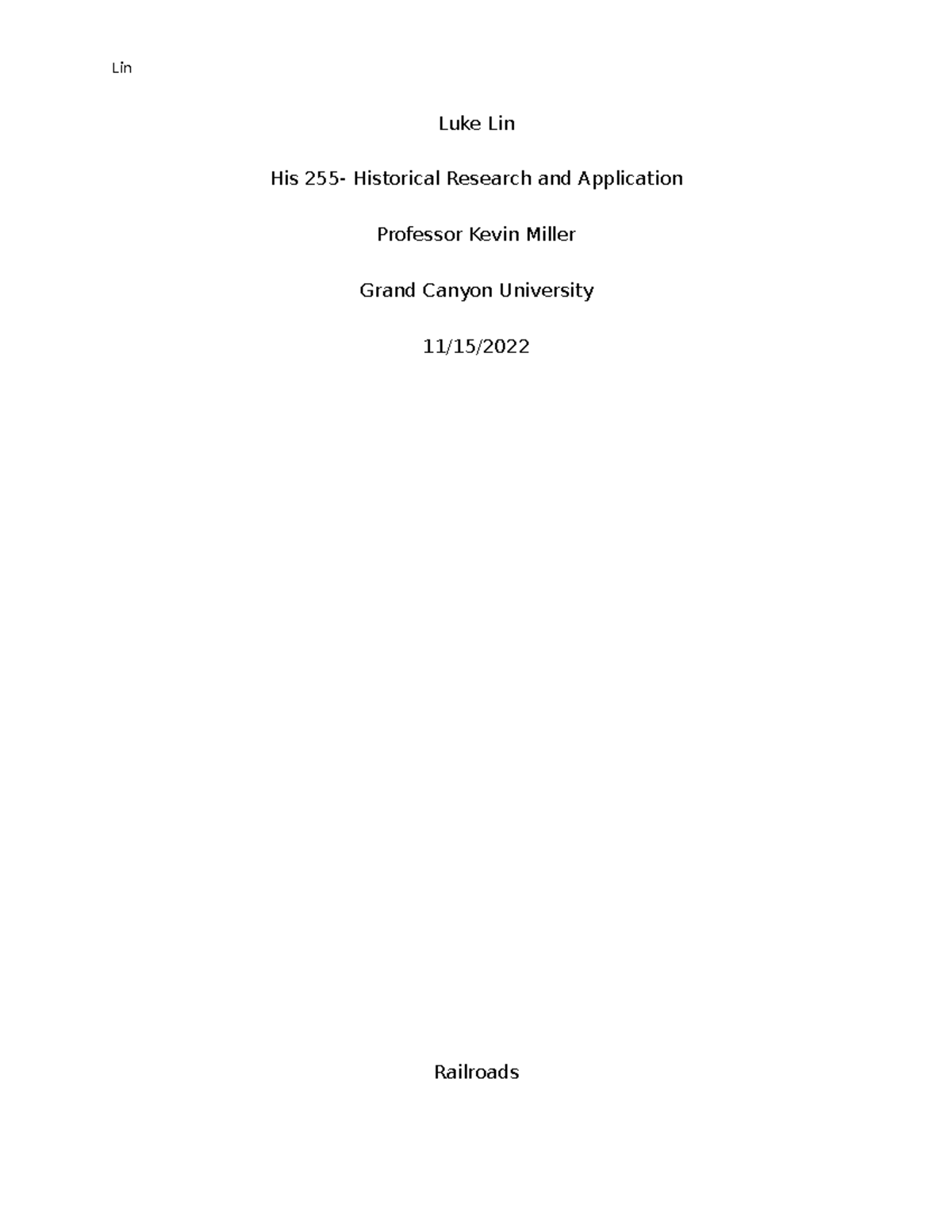 Lin

Luke Lin

His 255- Historical Research and Application

Professor Kevin Miller

Grand Canyon University

11/15/2022

Railroads